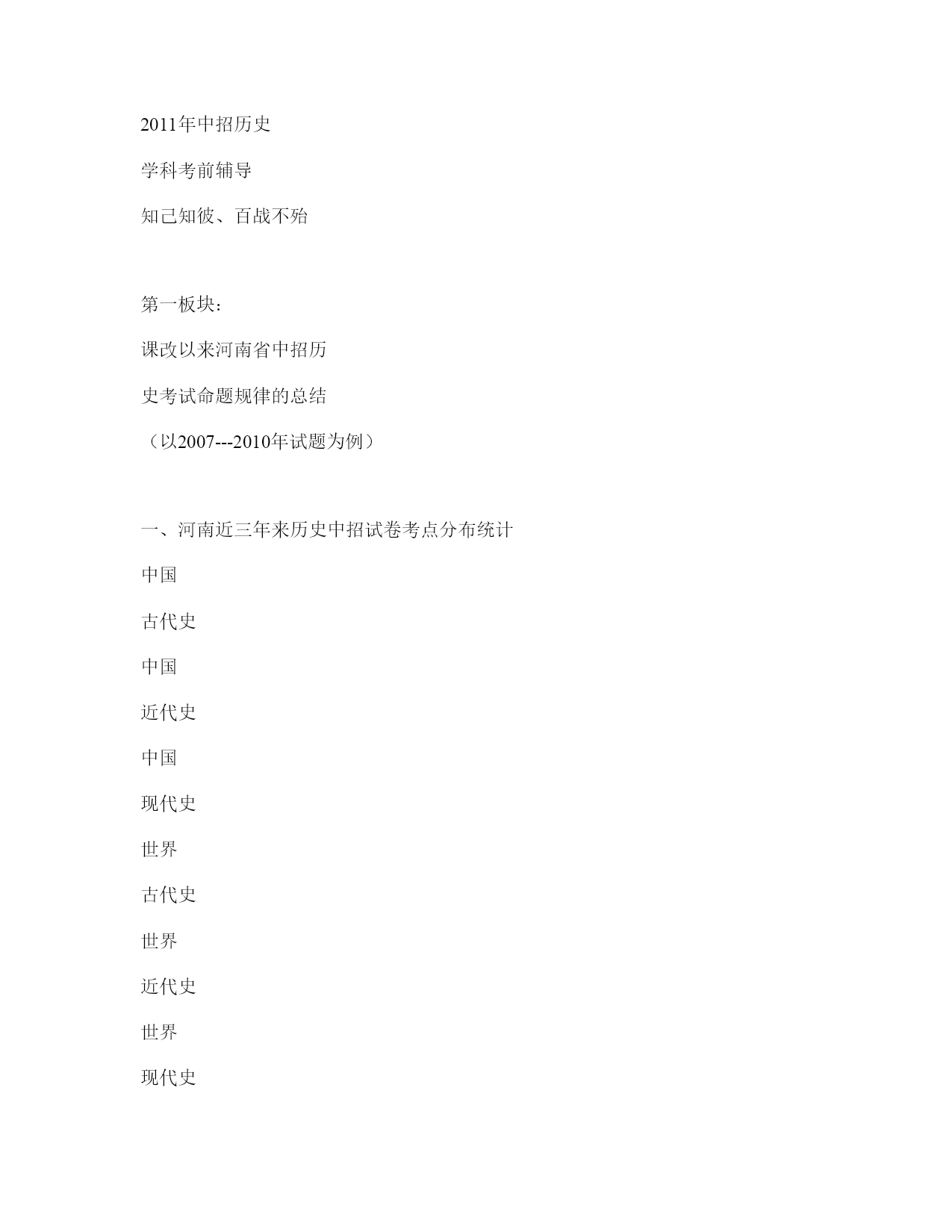 2011年中招历史

学科考前辅导

知己知彼、百战不殆

第一板块：

课改以来河南省中招历

史考试命题规律的总结

（以2007---2010年试题为例）

一、河南近三年来历史中招试卷考点分布统计

中国

古代史

中国

近代史

中国

现代史

世界

古代史

世界

近代史

世界

现代史